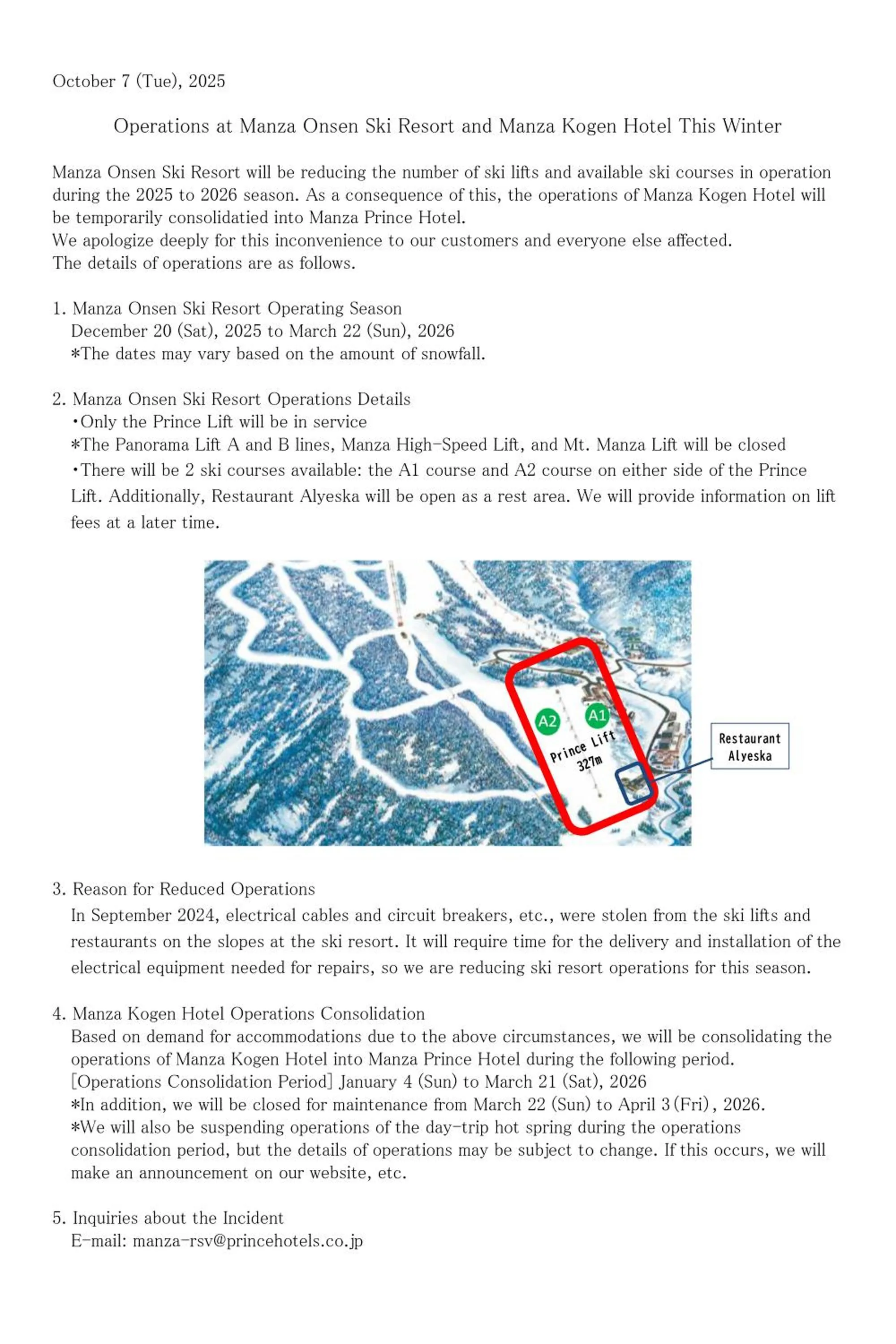 October 7 (Tue), 2025

Operations at Manza Onsen Ski Resort and Manza Kogen Hotel This Winter

Manza Onsen Ski Resort will be reducing the number of ski lifts and available ski courses in operation during the 2025 to 2026 season. As a consequence of this, the operations of Manza Kogen Hotel will be temporarily consolidatied into Manza Prince Hotel.
We apologize deeply for this inconvenience to our customers and everyone else affected.
The details of operations are as follows.

1. Manza Onsen Ski Resort Operating Season
December 20 (Sat), 2025 to March 22 (Sun), 2026
*The dates may vary based on the amount of snowfall.

2. Manza Onsen Ski Resort Operations Details
・Only the Prince Lift will be in service
*The Panorama Lift A and B lines, Manza High-Speed Lift, and Mt. Manza Lift will be closed
・There will be 2 ski courses available: the A1 course and A2 course on either side of the Prince Lift. Additionally, Restaurant Alyeska will be open as a rest area. We will provide information on lift fees at a later time.

A2
A1
Prince Lift
327m
Restaurant Alyeska

3. Reason for Reduced Operations
In September 2024, electrical cables and circuit breakers, etc., were stolen from the ski lifts and restaurants on the slopes at the ski resort. It will require time for the delivery and installation of the electrical equipment needed for repairs, so we are reducing ski resort operations for this season.

4. Manza Kogen Hotel Operations Consolidation
Based on demand for accommodations due to the above circumstances, we will be consolidating the operations of Manza Kogen Hotel into Manza Prince Hotel during the following period.
[Operations Consolidation Period] January 4 (Sun) to March 21 (Sat), 2026
*In addition, we will be closed for maintenance from March 22 (Sun) to April 3 (Fri), 2026.
*We will also be suspending operations of the day-trip hot spring during the operations consolidation period, but the details of operations may be subject to change. If this occurs, we will make an announcement on our website, etc.

5. Inquiries about the Incident
E-mail: manza-rsv@princehotels.co.jp